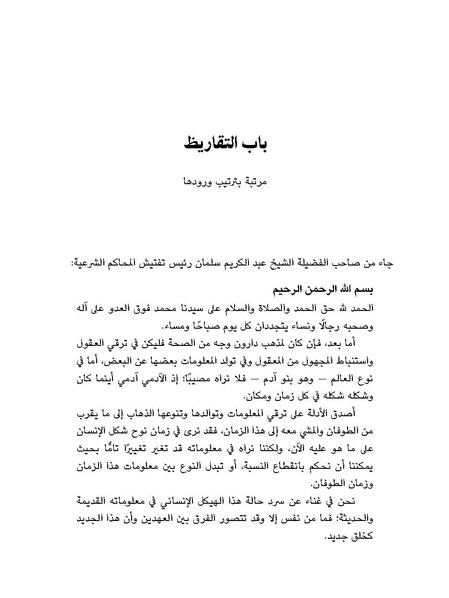 باب التقاريظ

مرتبة بترتيب ورودها

جاء من صاحب الفضيلة الشيخ عبد الكريم سلمان رئيس تفتيش المحاكم الشرعية:

بسم الله الرحمن الرحيم

الحمد لله حق الحمد والصلاة والسلام على سيدنا محمد فوق العدو على آله وصحبه رجالًا ونساء يتجددان كل يوم صباحًا ومساء.

أما بعد، فإن كان لمذهب دارون وجه من الصحة فليكن في ترقي العقول واستنباط المجهول من المعقول وفي تولد المعلومات بعضها عن البعض، أما في نوع العالم — وهو بنو آدم — فلا نراه مصيبًا؛ إذ الآدمي آدمي أينما كان وشكله شكله في كل زمان ومكان.

أصدق الأدلة على ترقي المعلومات وتوالدها وتنوعها الذهاب إلى ما يقرب من الطوفان والمشي معه إلى هذا الزمان، فقد نرى في زمان نوح شكل الإنسان على ما هو عليه الآن، ولكننا نراه في معلوماته قد تغير تغييرًا تامًّا بحيث يمكننا أن نحكم بانقطاع النسبة، أو تبدل النوع بين معلومات هذا الزمان وزمان الطوفان.

نحن في غناء عن سرد حالة هذا الهيكل الإنساني في معلوماته القديمة والحديثة؛ فما من نفس إلا وقد تتصور الفرق بين العهدين وأن هذا الجديد كخلق جديد.